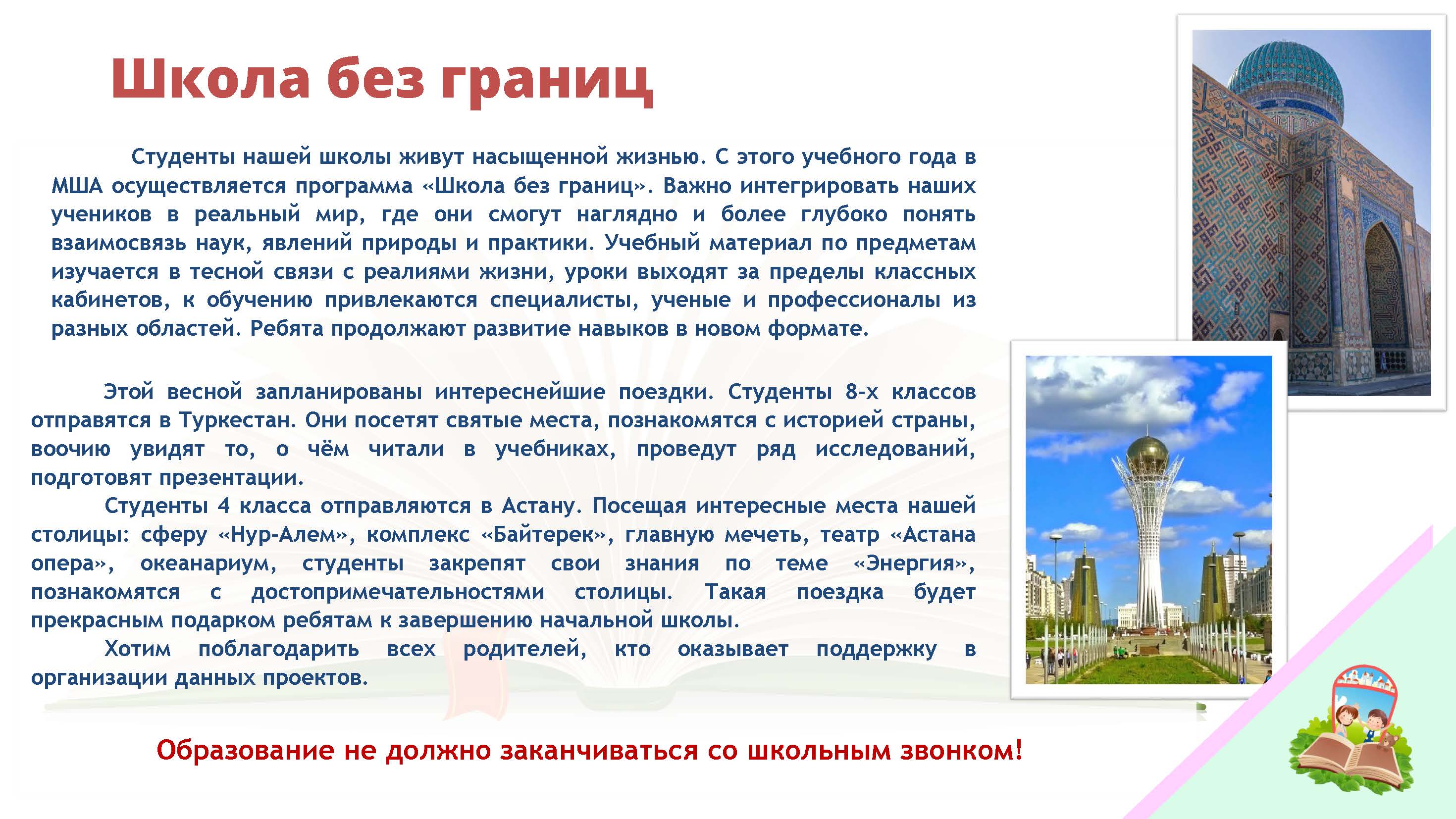 Школа без границ

Студенты нашей школы живут насыщенной жизнью. С этого учебного года в МША осуществляется программа «Школа без границ». Важно интегрировать наших учеников в реальный мир, где они смогут наглядно и более глубоко понять взаимосвязь наук, явлений природы и практики. Учебный материал по предметам изучается в тесной связи с реалиями жизни, уроки выходят за пределы классных кабинетов, к обучению привлекаются специалисты, ученые и профессионалы из разных областей. Ребята продолжают развитие навыков в новом формате.

Этой весной запланированы интереснейшие поездки. Студенты 8-х классов отправятся в Туркестан. Они посетят святые места, познакомятся с историей страны, воочию увидят то, о чём читали в учебниках, проведут ряд исследований, подготовят презентации.

Студенты 4 класса отправляются в Астану. Посещая интересные места нашей столицы: сферу «Нур-Алем», комплекс «Байтерек», главную мечеть, театр «Астана опера», океанариум, студенты закрепят свои знания по теме «Энергия», познакомятся с достопримечательностями столицы. Такая поездка будет прекрасным подарком ребятам к завершению начальной школы.

Хотим поблагодарить всех родителей, кто оказывает поддержку в организации данных проектов.

Образование не должно заканчиваться со школьным звонком!